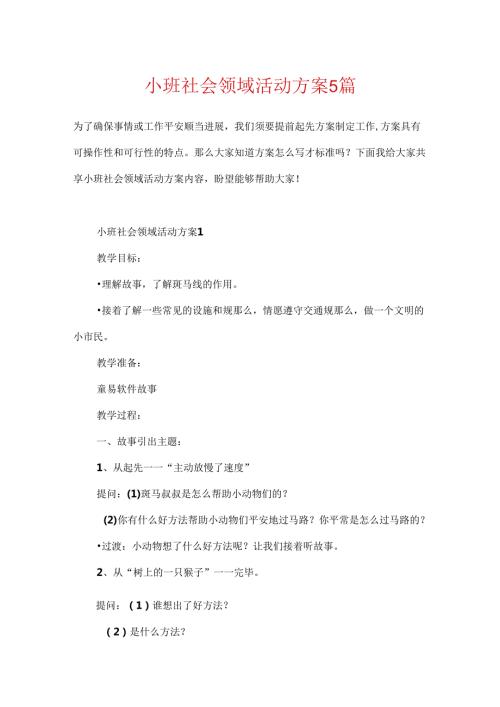 小班社会领域活动方案5篇

为了确保事情或工作平安顺当进展，我们须要提前起先方案制定工作,方案具有可操作性和可行性的特点。那么大家知道方案怎么写才标准吗？下面我给大家共享小班社会领域活动方案内容，盼望能够帮助大家！

小班社会领域活动方案1

教学目标：

•理解故事，了解斑马线的作用。

•接着了解一些常见的设施和规那么，情愿遵守交通规那么，做一个文明的小市民。

教学准备：

童易软件故事

教学过程：

一、故事引出主题：

1、从起先一一“主动放慢了速度”

提问：(1)斑马叔叔是怎么帮助小动物们的？

(2)你有什么好方法帮助小动物们平安地过马路？你平常是怎么过马路的？

•过渡：小动物想了什么好方法呢？让我们接着听故事。

2、从“树上的一只猴子”一一完毕。

提问：（1）谁想出了好方法？

（2）是什么方法？